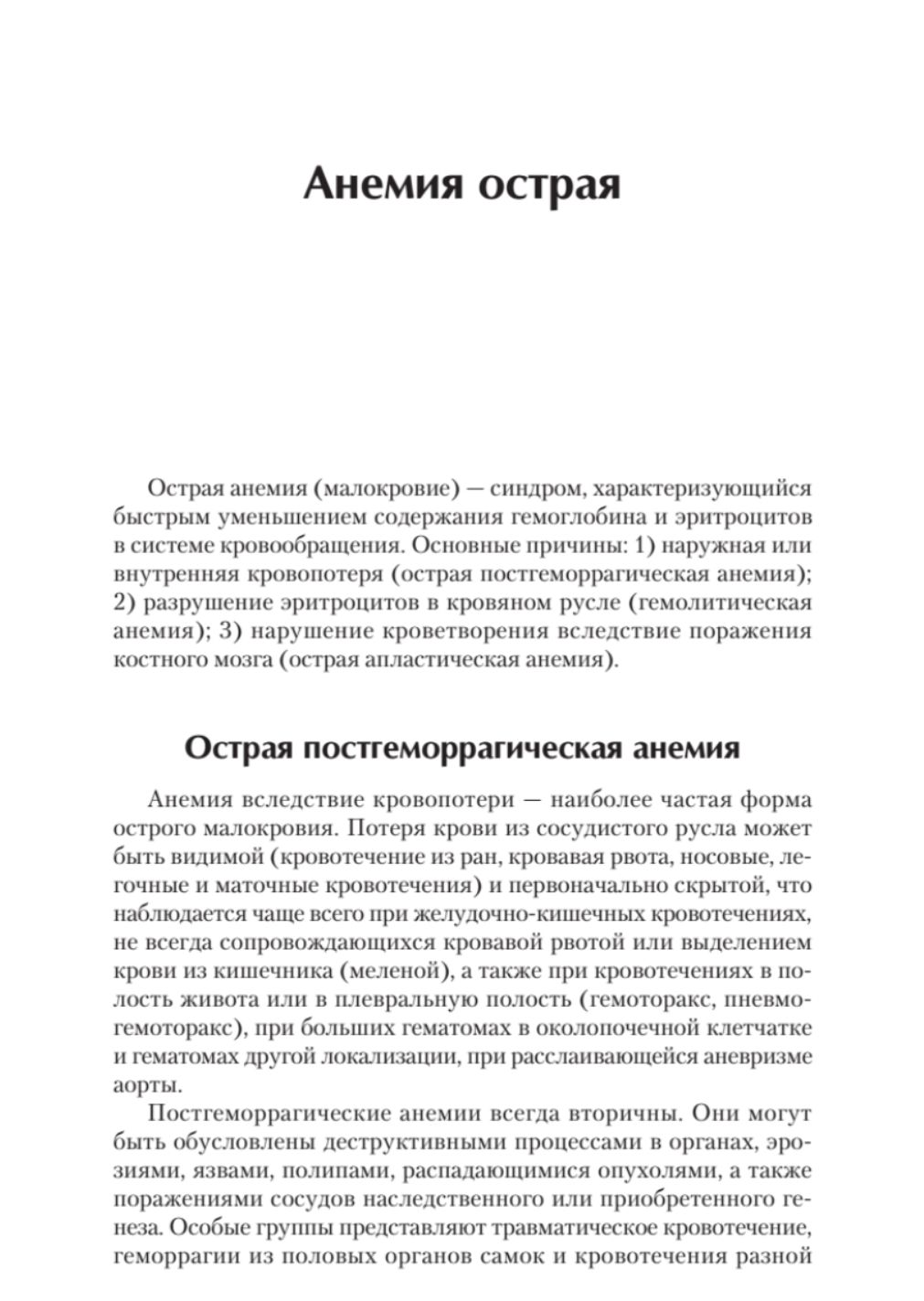 Анемия острая

Острая анемия (малокровие) — синдром, характеризующийся быстрым уменьшением содержания гемоглобина и эритроцитов в системе кровообращения. Основные причины: 1) наружная или внутренняя кровопотеря (острая постгеморрагическая анемия); 2) разрушение эритроцитов в кровяном русле (гемолитическая анемия); 3) нарушение кроветворения вследствие поражения костного мозга (острая апластическая анемия).

Острая постгеморрагическая анемия

Анемия вследствие кровопотери — наиболее частая форма острого малокровия. Потеря крови из сосудистого русла может быть видимой (кровотечение из ран, кровавая рвота, носовые, легочные и маточные кровотечения) и первоначально скрытой, что наблюдается чаще всего при желудочно-кишечных кровотечениях, не всегда сопровождающихся кровавой рвотой или выделением крови из кишечника (меленой), а также при кровотечениях в полость живота или в плевральную полость (гемоторакс, пневмогемоторакс), при больших гематомах в околопочечной клетчатке и гематомах другой локализации, при расслаивающейся аневризме аорты.

Постгеморрагические анемии всегда вторичны. Они могут быть обусловлены деструктивными процессами в органах, эрозиями, язвами, полипами, распадающимися опухолями, а также поражениями сосудов наследственного или приобретенного генеза. Особые группы представляют травматическое кровотечение, геморрагии из половых органов самок и кровотечения разной